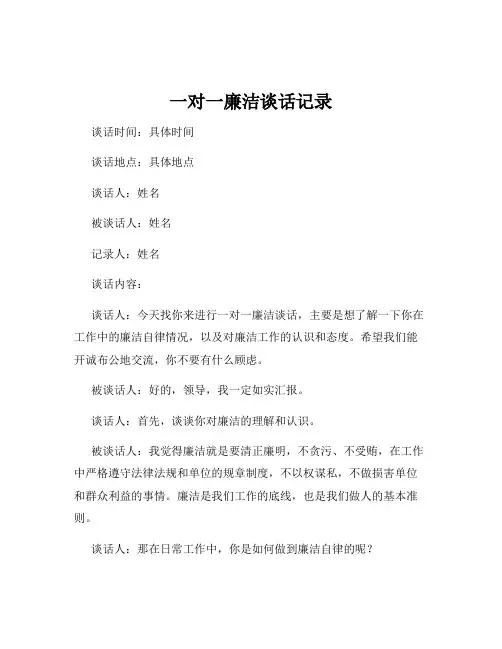 一对一廉洁谈话记录

谈话时间：具体时间

谈话地点：具体地点

谈话人：姓名

被谈话人：姓名

记录人：姓名

谈话内容：

谈话人：今天找你来进行一对一廉洁谈话，主要是想了解一下你在工作中的廉洁自律情况，以及对廉洁工作的认识和态度。希望我们能开诚布公地交流，你不要有什么顾虑。

被谈话人：好的，领导，我一定如实汇报。

谈话人：首先，谈谈你对廉洁的理解和认识。

被谈话人：我觉得廉洁就是要清正廉明，不贪污、不受贿，在工作中严格遵守法律法规和单位的规章制度，不以权谋私，不做损害单位和群众利益的事情。廉洁是我们工作的底线，也是我们做人的基本准则。

谈话人：那在日常工作中，你是如何做到廉洁自律的呢？